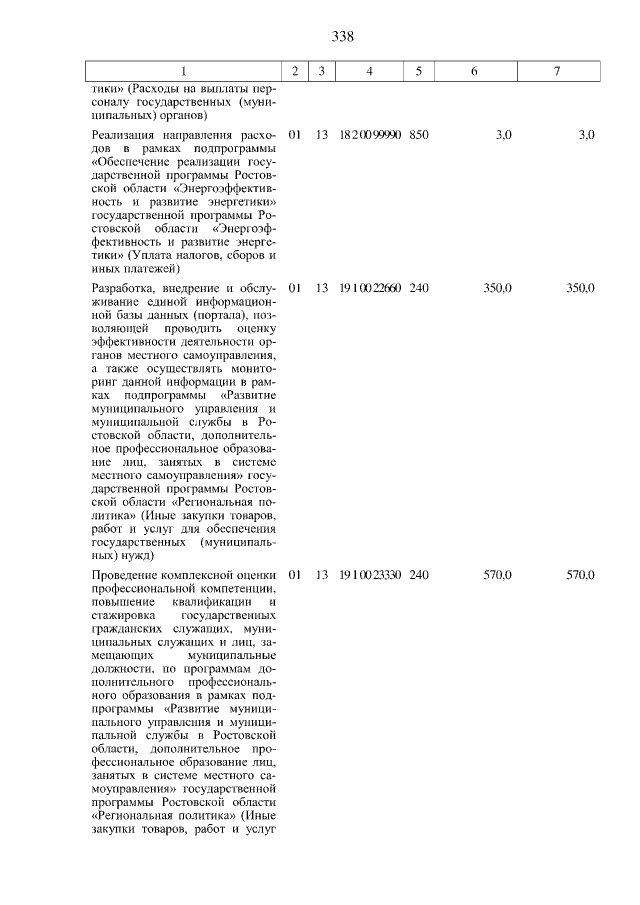 338

| 1 | 2 | 3 | 4 | 5 | 6 | 7 |
|---|---|---|---|---|---|---|
| тики» (Расходы на выплаты персоналу государственных (муниципальных) органов) | | | | | | |
| Реализация направления расходов в рамках подпрограммы «Обеспечение реализации государственной программы Ростовской области «Энергоэффективность и развитие энергетики» государственной программы Ростовской области «Энергоэффективность и развитие энергетики» (Уплата налогов, сборов и иных платежей) | 01 | 13 | 18 2 00 99990 | 850 | 3,0 | 3,0 |
| Разработка, внедрение и обслуживание единой информационной базы данных (портала), позволяющей проводить оценку эффективности деятельности органов местного самоуправления, а также осуществлять мониторинг данной информации в рамках подпрограммы «Развитие муниципального управления и муниципальной службы в Ростовской области, дополнительное профессиональное образование лиц, занятых в системе местного самоуправления» государственной программы Ростовской области «Региональная политика» (Иные закупки товаров, работ и услуг для обеспечения государственных (муниципальных) нужд) | 01 | 13 | 19 1 00 22660 | 240 | 350,0 | 350,0 |
| Проведение комплексной оценки профессиональной компетенции, повышение квалификации и стажировка государственных гражданских служащих, муниципальных служащих и лиц, замещающих муниципальные должности, по программам дополнительного профессионального образования в рамках подпрограммы «Развитие муниципального управления и муниципальной службы в Ростовской области, дополнительное профессиональное образование лиц, занятых в системе местного самоуправления» государственной программы Ростовской области «Региональная политика» (Иные закупки товаров, работ и услуг | 01 | 13 | 19 1 00 23330 | 240 | 570,0 | 570,0 |